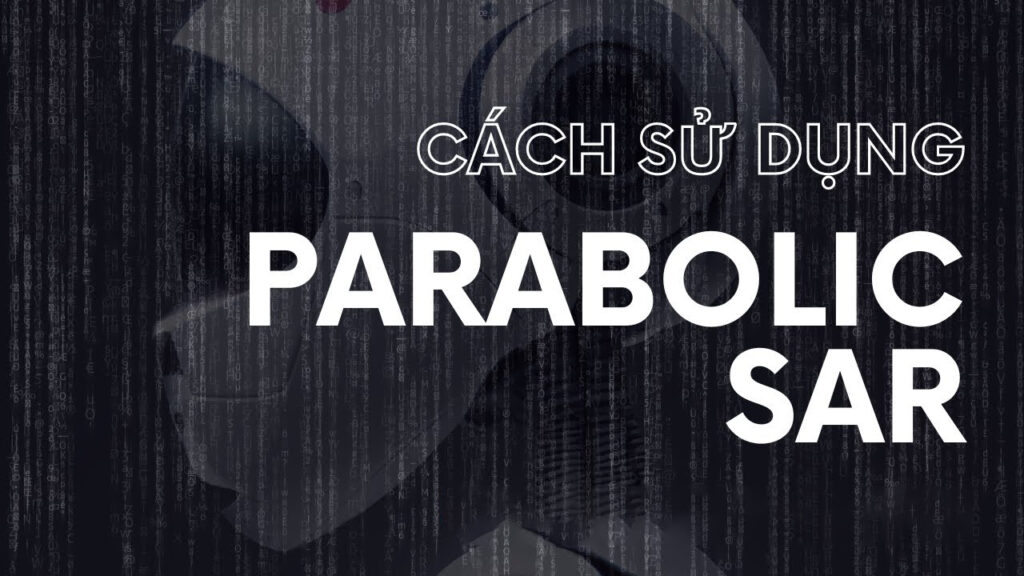 CÁCH SỬ DỤNG
PARABOLIC SAR